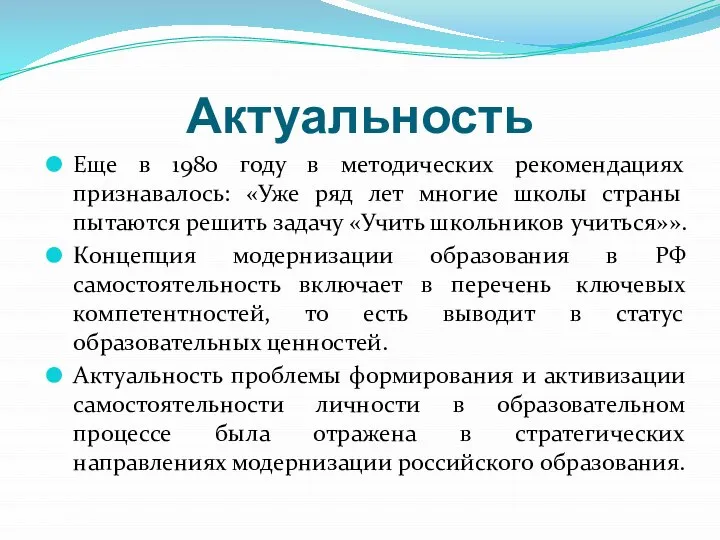 Актуальность

Еще в 1980 году в методических рекомендациях признавалось: «Уже ряд лет многие школы страны пытаются решить задачу «Учить школьников учиться»».

Концепция модернизации образования в РФ самостоятельность включает в перечень ключевых компетентностей, то есть выводит в статус образовательных ценностей.

Актуальность проблемы формирования и активизации самостоятельности личности в образовательном процессе была отражена в стратегических направлениях модернизации российского образования.